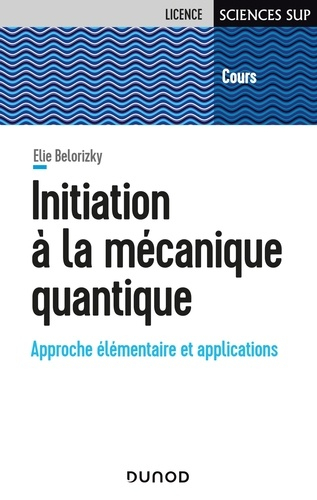 LICENCE SCIENCES SUP

Cours

Elie Belorizky

Initiation à la mécanique quantique

Approche élémentaire et applications

DUNOD